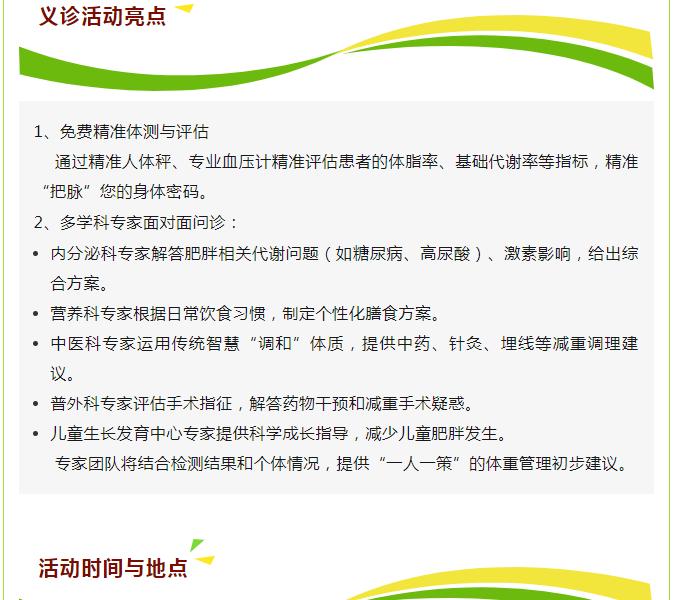 义诊活动亮点

1、免费精准体测与评估

通过精准人体秤、专业血压计精准评估患者的体脂率、基础代谢率等指标，精准“把脉”您的身体密码。

2、多学科专家面对面问诊：

• 内分泌科专家解答肥胖相关代谢问题（如糖尿病、高尿酸）、激素影响，给出综合方案。
• 营养科专家根据日常饮食习惯，制定个性化膳食方案。
• 中医科专家运用传统智慧“调和”体质，提供中药、针灸、埋线等减重调理建议。
• 普外科专家评估手术指征，解答药物干预和减重手术疑惑。
• 儿童生长发育中心专家提供科学成长指导，减少儿童肥胖发生。

专家团队将结合检测结果和个体情况，提供“一人一策”的体重管理初步建议。

活动时间与地点